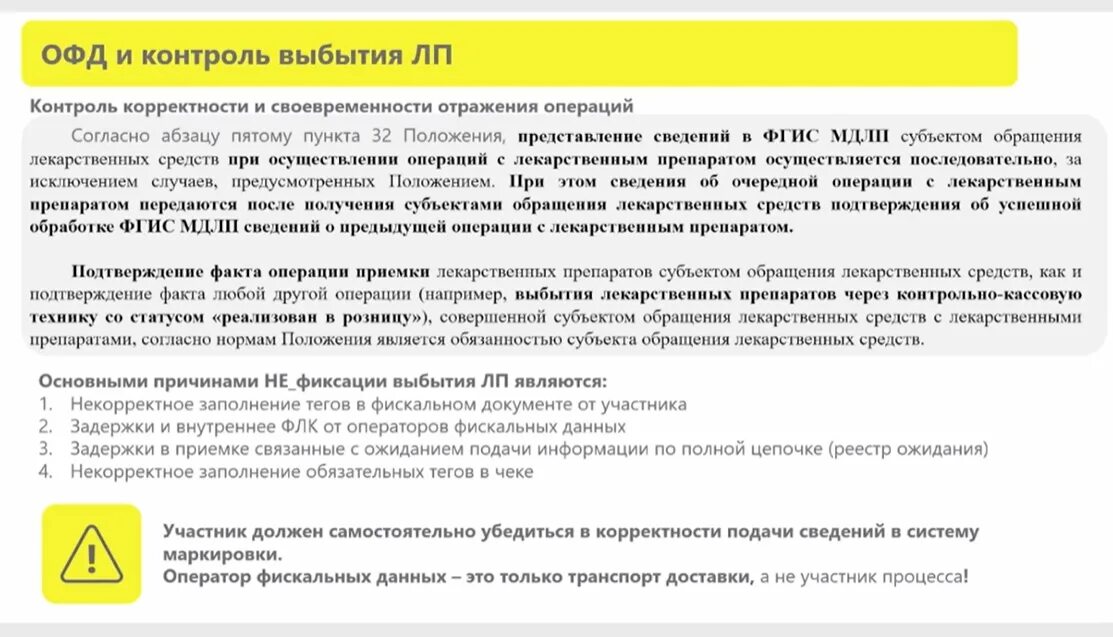 ОФД и контроль выбытия ЛП

Контроль корректности и своевременности отражения операций

Согласно абзацу пятому пункта 32 Положения, представление сведений в ФГИС МДЛП субъектом обращения лекарственных средств при осуществлении операций с лекарственным препаратом осуществляется последовательно, за исключением случаев, предусмотренных Положением. При этом сведения об очередной операции с лекарственным препаратом передаются после получения субъектами обращения лекарственных средств подтверждения об успешной обработке ФГИС МДЛП сведений о предыдущей операции с лекарственным препаратом.

Подтверждение факта операции приемки лекарственных препаратов субъектом обращения лекарственных средств, как и подтверждение факта любой другой операции (например, выбытия лекарственных препаратов через контрольно-кассовую технику со статусом «реализован в розницу»), совершенной субъектом обращения лекарственных средств с лекарственными препаратами, согласно нормам Положения является обязанностью субъекта обращения лекарственных средств.

Основными причинами НЕ_фиксации выбытия ЛП являются:
1. Некорректное заполнение тегов в фискальном документе от участника
2. Задержки и внутреннее ФЛК от операторов фискальных данных
3. Задержки в приемке связанные с ожиданием подачи информации по полной цепочке (реестр ожидания)
4. Некорректное заполнение обязательных тегов в чеке

Участник должен самостоятельно убедиться в корректности подачи сведений в систему маркировки.
Оператор фискальных данных – это только транспорт доставки, а не участник процесса!